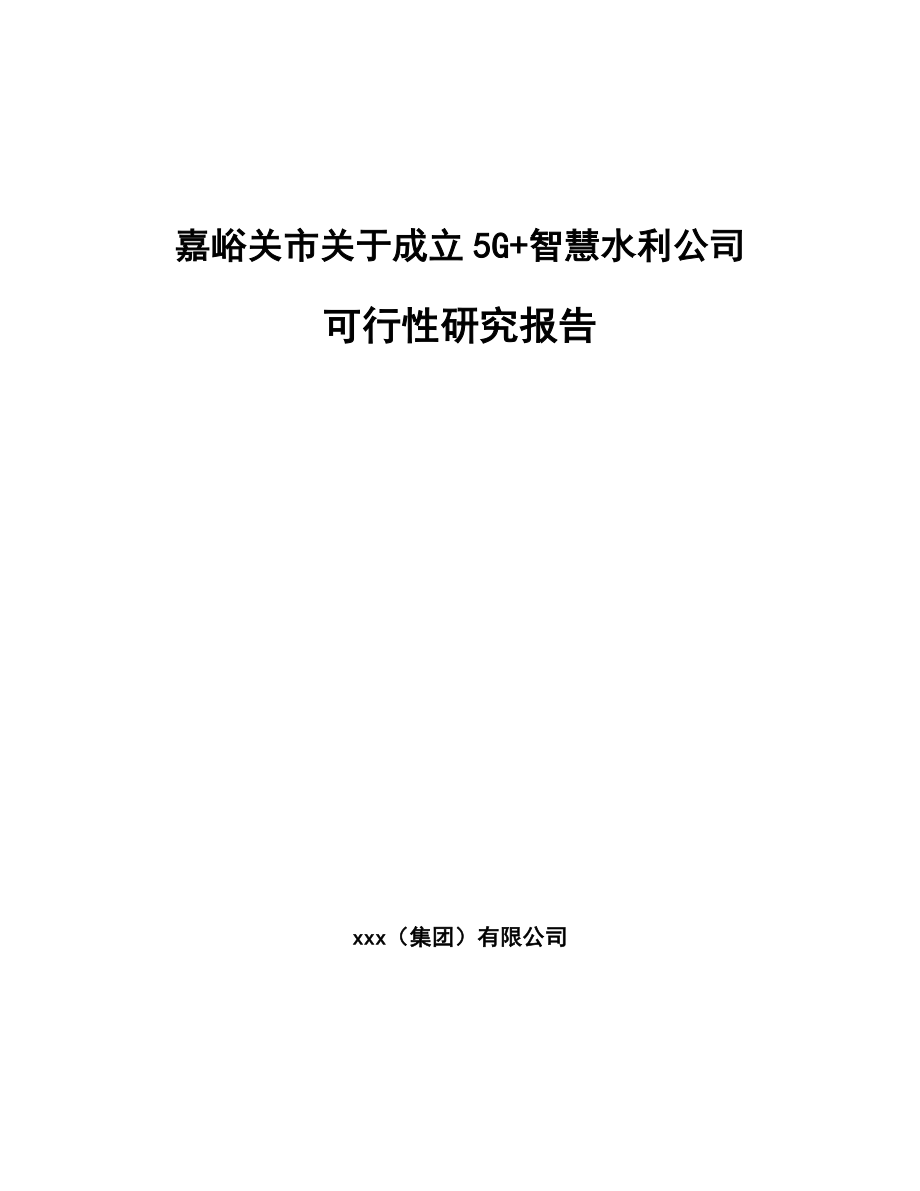 嘉峪关市关于成立5G+智慧水利公司

可行性研究报告

xxx（集团）有限公司